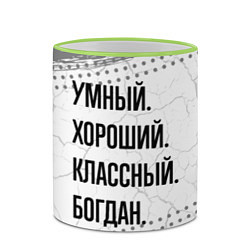 УМНЫЙ.
ХОРОШИЙ.
КЛАССНЫЙ.
БОГДАН.